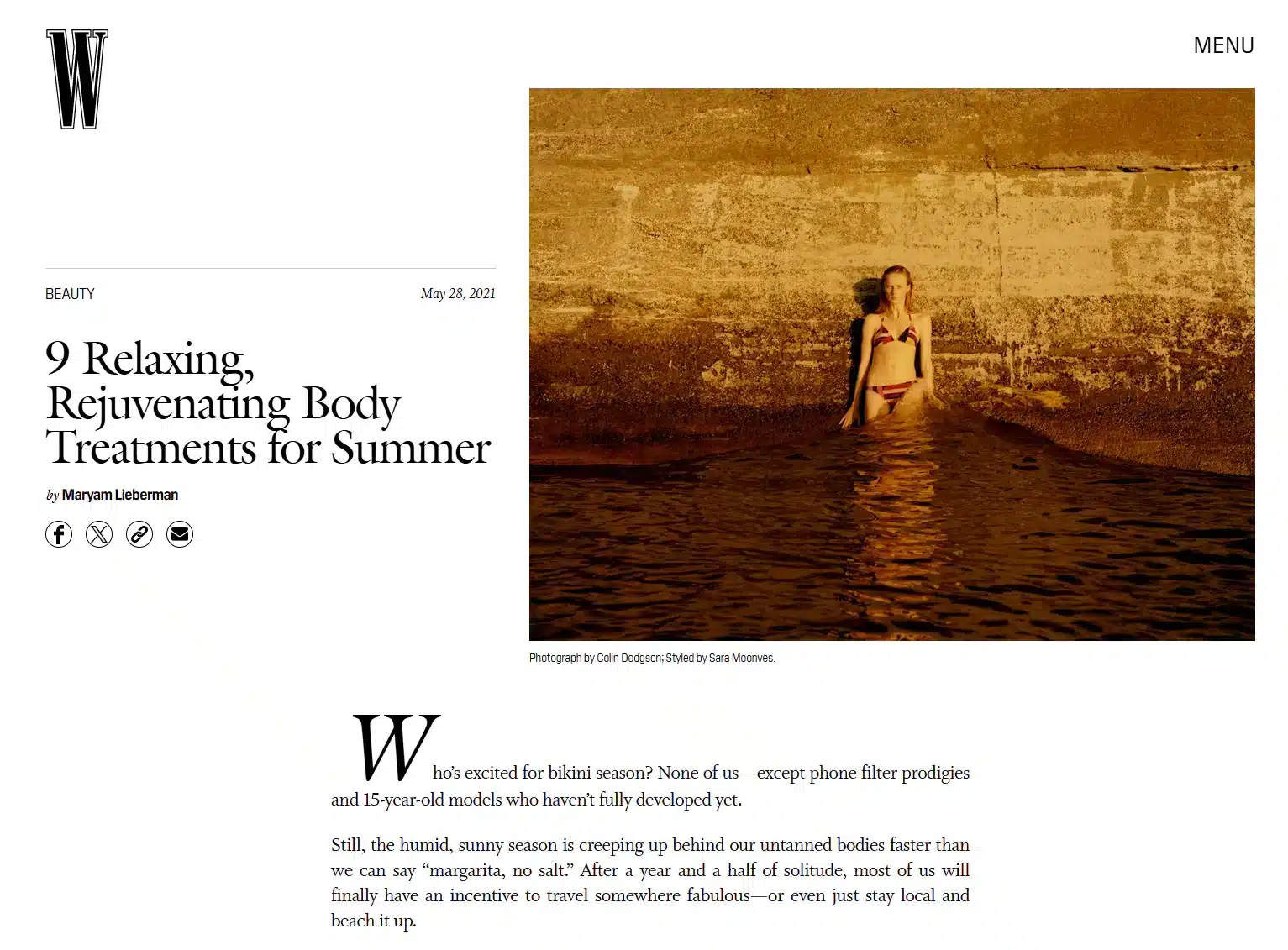 W

MENU

BEAUTY

May 28, 2021

9 Relaxing, Rejuvenating Body Treatments for Summer

by Maryam Lieberman

Photograph by Colin Dodgson; Styled by Sara Moonves.

Who's excited for bikini season? None of us—except phone filter prodigies and 15-year-old models who haven't fully developed yet.

Still, the humid, sunny season is creeping up behind our untanned bodies faster than we can say "margarita, no salt." After a year and a half of solitude, most of us will finally have an incentive to travel somewhere fabulous—or even just stay local and beach it up.